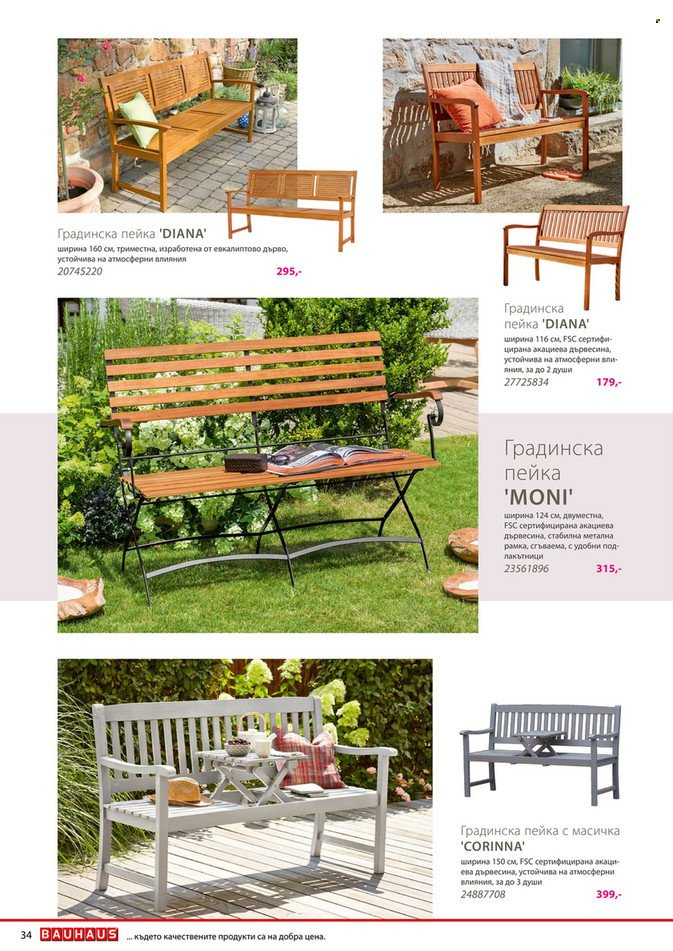 Градинска пейка 'DIANA'
ширина 160 см, триместна, изработена от евкалиптово дърво, устойчива на атмосферни влияния
20745220
295,-

Градинска пейка 'DIANA'
ширина 116 см, FSC сертифицирана акациева дървесина, устойчива на атмосферни влияния, за до 2 души
27725834
179,-

Градинска пейка 'MONI'
ширина 124 см, двуместна, FSC сертифицирана акациева дървесина, стабилна метална рамка, сгъваема, с удобни подлакътници
23561896
315,-

Градинска пейка с масичка 'CORINNA'
ширина 150 см, FSC сертифицирана акациева дървесина, устойчива на атмосферни влияния, за до 3 души
24887708
399,-

34 BAUHAUS ... където качествените продукти са на добра цена.